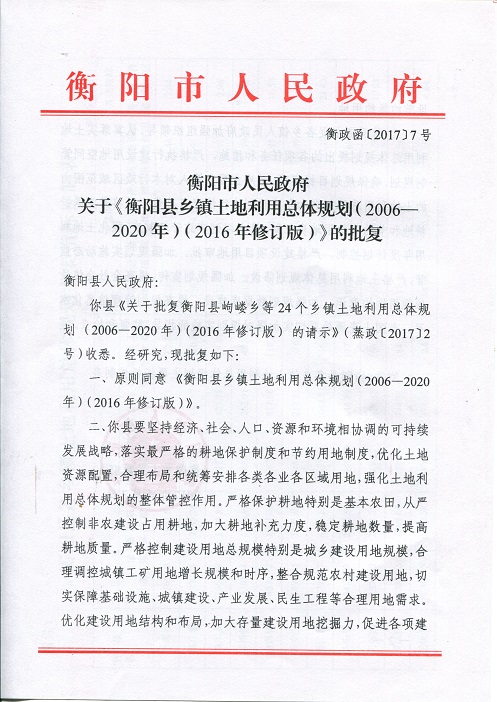 衡阳市人民政府

衡政函〔2017〕7号

衡阳市人民政府
关于《衡阳县乡镇土地利用总体规划（2006—2020年）（2016年修订版）》的批复

衡阳县人民政府：

你县《关于批复衡阳县岣嵝乡等24个乡镇土地利用总体规划（2006—2020年）（2016年修订版）的请示》（蒸政〔2017〕2号）收悉。经研究，现批复如下：

一、原则同意《衡阳县乡镇土地利用总体规划（2006—2020年）（2016年修订版）》。

二、你县要坚持经济、社会、人口、资源和环境相协调的可持续发展战略，落实最严格的耕地保护制度和节约用地制度，优化土地资源配置，合理布局和统筹安排各类各业各区域用地，强化土地利用总体规划的整体管控作用。严格保护耕地特别是基本农田，从严控制非农建设占用耕地，加大耕地补充力度，稳定耕地数量，提高耕地质量。严格控制建设用地总规模特别是城乡建设用地规模，合理调控城镇工矿用地增长规模和时序，整合规范农村建设用地，切实保障基础设施、城镇建设、产业发展、民生工程等合理用地需求。优化建设用地结构和布局，加大存量建设用地挖掘力，促进各项建